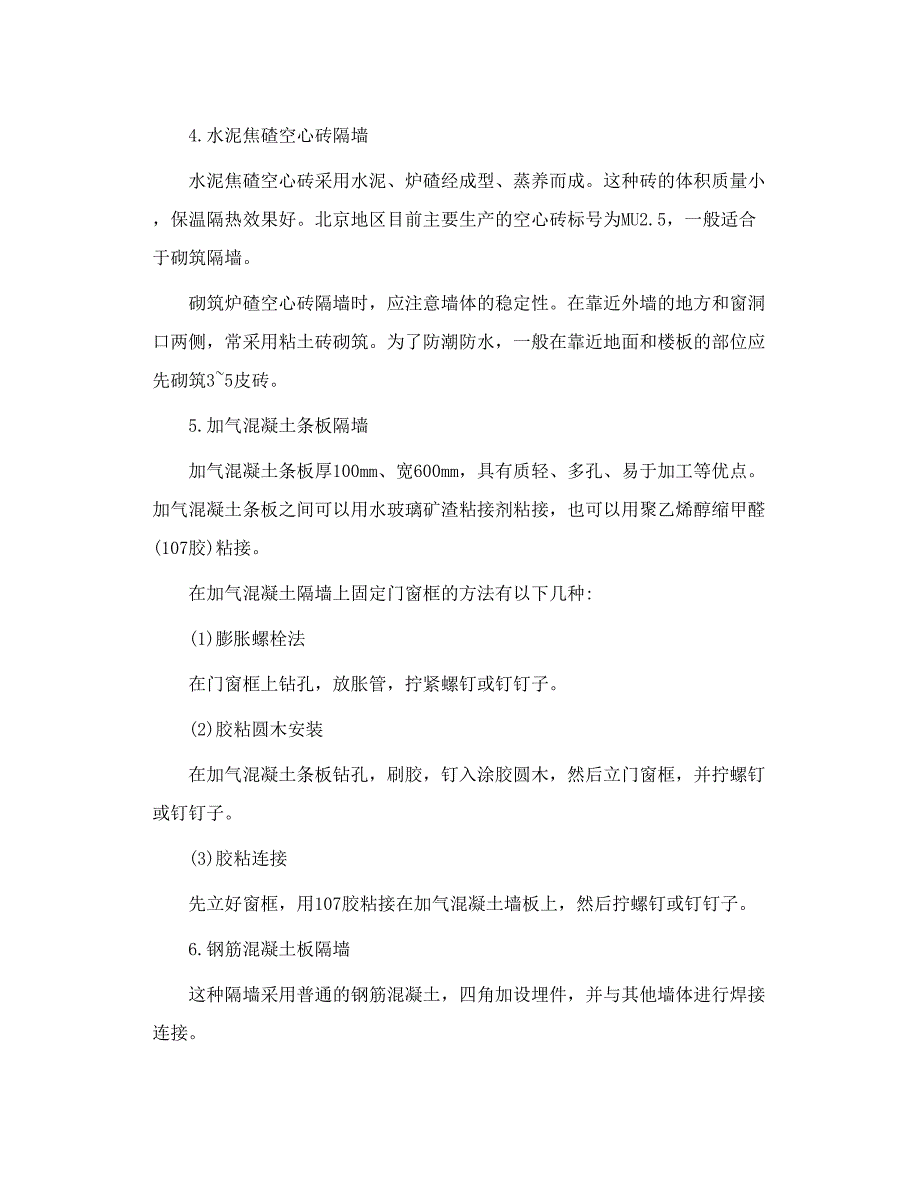 4.水泥焦碴空心砖隔墙

水泥焦碴空心砖采用水泥、炉碴经成型、蒸养而成。这种砖的体积质量小，保温隔热效果好。北京地区目前主要生产的空心砖标号为MU2.5，一般适合于砌筑隔墙。

砌筑炉碴空心砖隔墙时，应注意墙体的稳定性。在靠近外墙的地方和窗洞口两侧，常采用粘土砖砌筑。为了防潮防水，一般在靠近地面和楼板的部位应先砌筑3~5皮砖。

5.加气混凝土条板隔墙

加气混凝土条板厚100mm、宽600mm，具有质轻、多孔、易于加工等优点。加气混凝土条板之间可以用水玻璃矿渣粘接剂粘接，也可以用聚乙烯醇缩甲醛(107胶)粘接。

在加气混凝土隔墙上固定门窗框的方法有以下几种:

(1)膨胀螺栓法

在门窗框上钻孔，放胀管，拧紧螺钉或钉钉子。

(2)胶粘圆木安装

在加气混凝土条板钻孔，刷胶，钉入涂胶圆木，然后立门窗框，并拧螺钉或钉钉子。

(3)胶粘连接

先立好窗框，用107胶粘接在加气混凝土墙板上，然后拧螺钉或钉钉子。

6.钢筋混凝土板隔墙

这种隔墙采用普通的钢筋混凝土，四角加设埋件，并与其他墙体进行焊接连接。